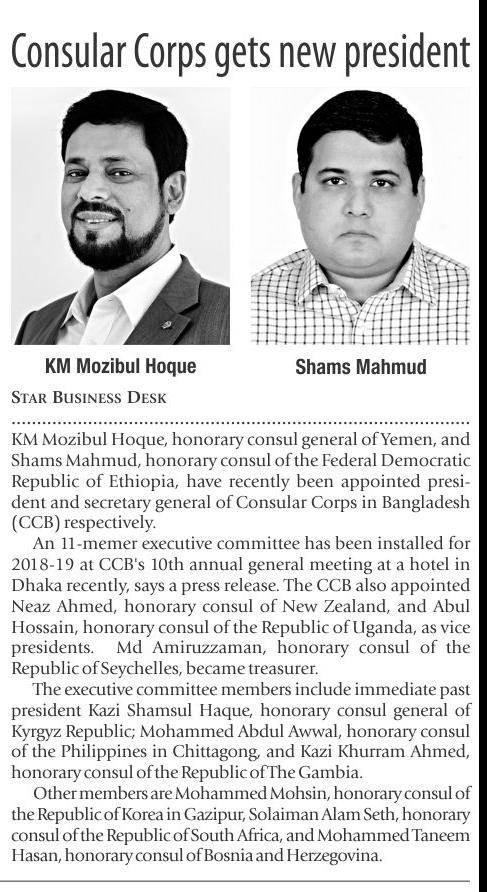 Consular Corps gets new president

KM Mozibul Hoque

Shams Mahmud

STAR BUSINESS DESK

KM Mozibul Hoque, honorary consul general of Yemen, and Shams Mahmud, honorary consul of the Federal Democratic Republic of Ethiopia, have recently been appointed president and secretary general of Consular Corps in Bangladesh (CCB) respectively.

An 11-memer executive committee has been installed for 2018-19 at CCB's 10th annual general meeting at a hotel in Dhaka recently, says a press release. The CCB also appointed Neaz Ahmed, honorary consul of New Zealand, and Abul Hossain, honorary consul of the Republic of Uganda, as vice presidents. Md Amiruzzaman, honorary consul of the Republic of Seychelles, became treasurer.

The executive committee members include immediate past president Kazi Shamsul Haque, honorary consul general of Kyrgyz Republic; Mohammed Abdul Awwal, honorary consul of the Philippines in Chittagong, and Kazi Khurram Ahmed, honorary consul of the Republic of The Gambia.

Other members are Mohammed Mohsin, honorary consul of the Republic of Korea in Gazipur, Solaiman Alam Seth, honorary consul of the Republic of South Africa, and Mohammed Taneem Hasan, honorary consul of Bosnia and Herzegovina.